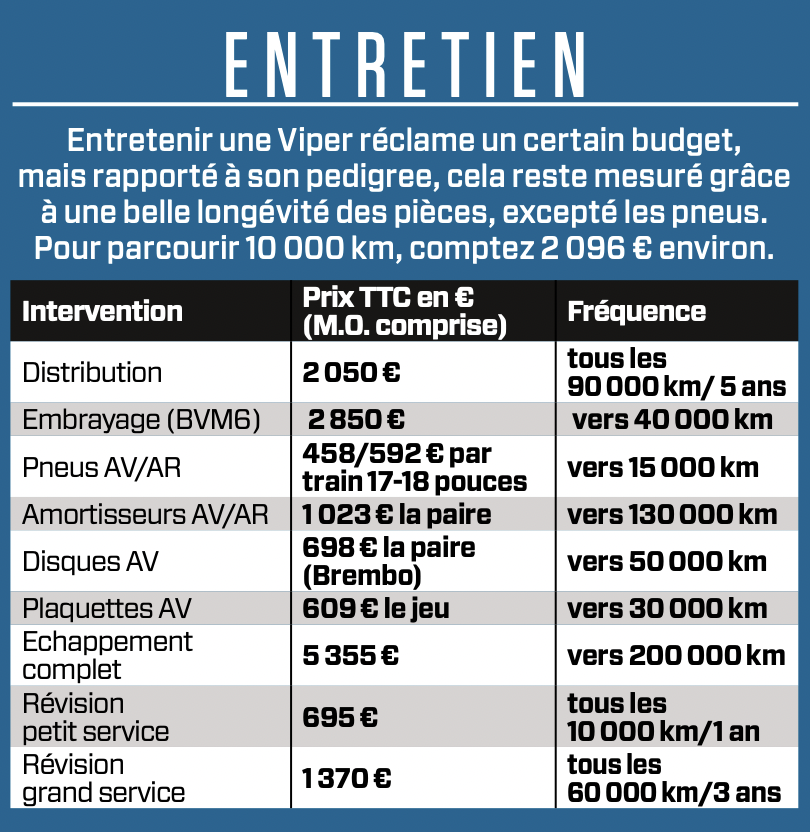 ENTRETIEN

Entretenir une Viper réclame un certain budget, mais rapporté à son pedigree, cela reste mesuré grâce à une belle longévité des pièces, excepté les pneus. Pour parcourir 10 000 km, comptez 2 096 € environ.

| Intervention | Prix TTC en € (M.O. comprise) | Fréquence |
|---|---|---|
| Distribution | 2 050 € | tous les 90 000 km/ 5 ans |
| Embrayage (BVM6) | 2 850 € | vers 40 000 km |
| Pneus AV/AR | 458/592 € par train 17-18 pouces | vers 15 000 km |
| Amortisseurs AV/AR | 1 023 € la paire | vers 130 000 km |
| Disques AV | 698 € la paire (Brembo) | vers 50 000 km |
| Plaquettes AV | 609 € le jeu | vers 30 000 km |
| Echappement complet | 5 355 € | vers 200 000 km |
| Révision petit service | 695 € | tous les 10 000 km/1 an |
| Révision grand service | 1 370 € | tous les 60 000 km/3 ans |